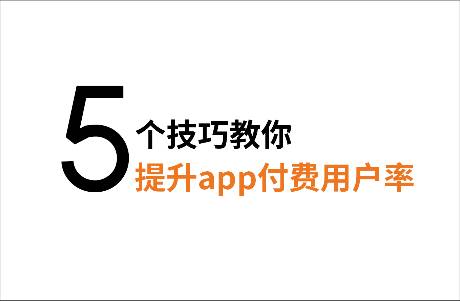 5个技巧教你
提升app付费用户率